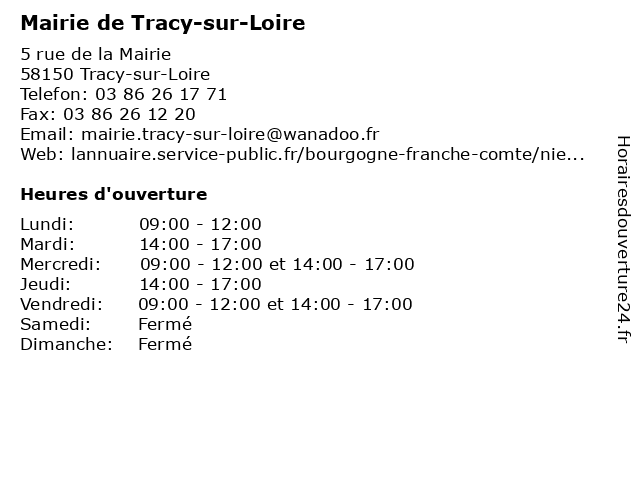 Mairie de Tracy-sur-Loire

5 rue de la Mairie
58150 Tracy-sur-Loire
Telefon: 03 86 26 17 71
Fax: 03 86 26 12 20
Email: mairie.tracy-sur-loire@wanadoo.fr
Web: lannuaire.service-public.fr/bourgogne-franche-comte/nie...

Heures d'ouverture

| | |
|---|---|
| Lundi: | 09:00 - 12:00 |
| Mardi: | 14:00 - 17:00 |
| Mercredi: | 09:00 - 12:00 et 14:00 - 17:00 |
| Jeudi: | 14:00 - 17:00 |
| Vendredi: | 09:00 - 12:00 et 14:00 - 17:00 |
| Samedi: | Fermé |
| Dimanche: | Fermé |

Horairesdouverture24.fr